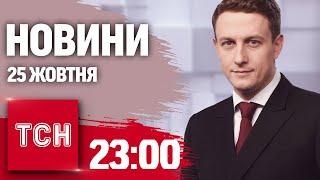 НОВИНИ
25 ЖОВТНЯ

ТСН

23:00